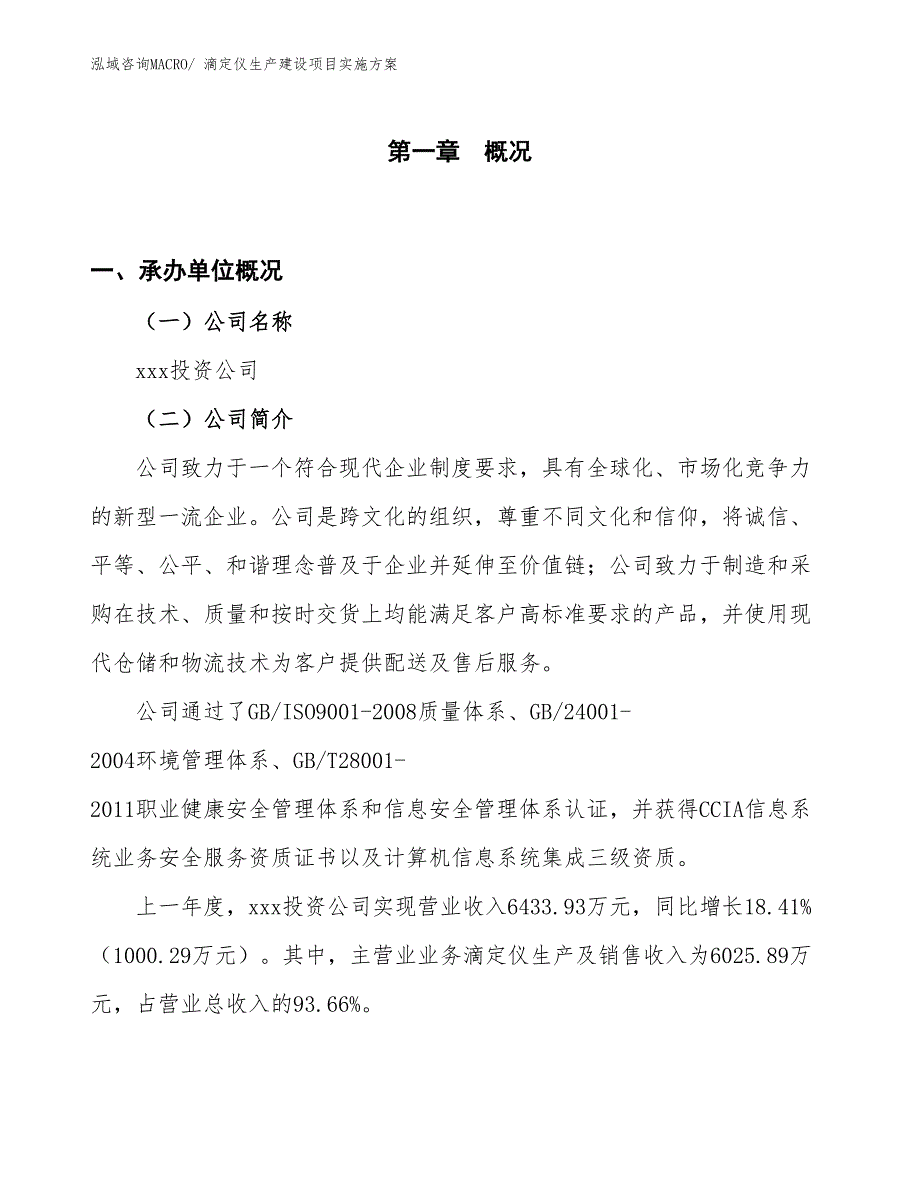 泓域咨询MACRO/ 滴定仪生产建设项目实施方案

第一章 概况

一、承办单位概况

（一）公司名称

xxx投资公司

（二）公司简介

公司致力于一个符合现代企业制度要求，具有全球化、市场化竞争力的新型一流企业。公司是跨文化的组织，尊重不同文化和信仰，将诚信、平等、公平、和谐理念普及于企业并延伸至价值链；公司致力于制造和采购在技术、质量和按时交货上均能满足客户高标准要求的产品，并使用现代仓储和物流技术为客户提供配送及售后服务。

公司通过了GB/ISO9001-2008质量体系、GB/24001-2004环境管理体系、GB/T28001-2011职业健康安全管理体系和信息安全管理体系认证，并获得CCIA信息系统业务安全服务资质证书以及计算机信息系统集成三级资质。

上一年度，xxx投资公司实现营业收入6433.93万元，同比增长18.41%（1000.29万元）。其中，主营业业务滴定仪生产及销售收入为6025.89万元，占营业总收入的93.66%。